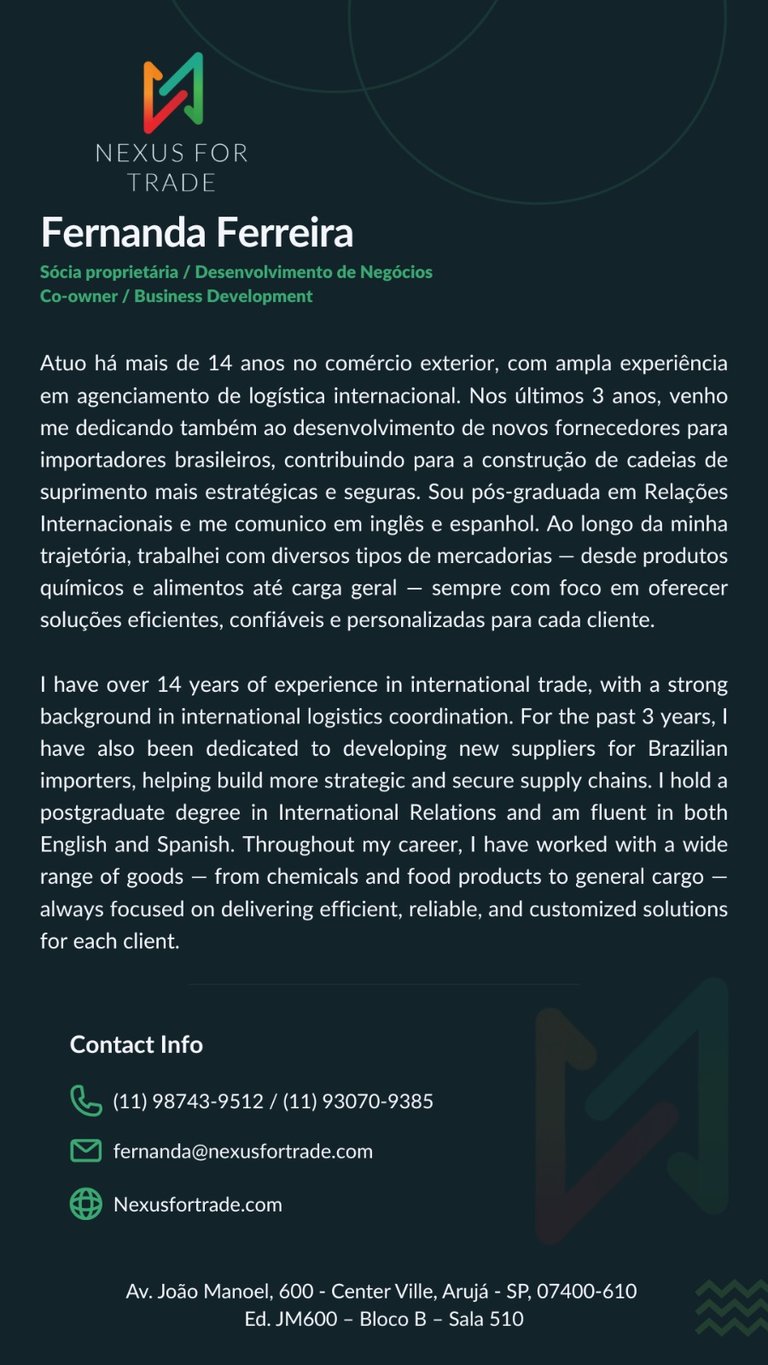 NEXUS FOR TRADE

Fernanda Ferreira

Sócia proprietária / Desenvolvimento de Negócios
Co-owner / Business Development

Atuo há mais de 14 anos no comércio exterior, com ampla experiência em agenciamento de logística internacional. Nos últimos 3 anos, venho me dedicando também ao desenvolvimento de novos fornecedores para importadores brasileiros, contribuindo para a construção de cadeias de suprimento mais estratégicas e seguras. Sou pós-graduada em Relações Internacionais e me comunico em inglês e espanhol. Ao longo da minha trajetória, trabalhei com diversos tipos de mercadorias — desde produtos químicos e alimentos até carga geral — sempre com foco em oferecer soluções eficientes, confiáveis e personalizadas para cada cliente.

I have over 14 years of experience in international trade, with a strong background in international logistics coordination. For the past 3 years, I have also been dedicated to developing new suppliers for Brazilian importers, helping build more strategic and secure supply chains. I hold a postgraduate degree in International Relations and am fluent in both English and Spanish. Throughout my career, I have worked with a wide range of goods — from chemicals and food products to general cargo — always focused on delivering efficient, reliable, and customized solutions for each client.

Contact Info

(11) 98743-9512 / (11) 93070-9385

fernanda@nexusfortrade.com

Nexusfortrade.com

Av. João Manoel, 600 - Center Ville, Arujá - SP, 07400-610
Ed. JM600 – Bloco B – Sala 510